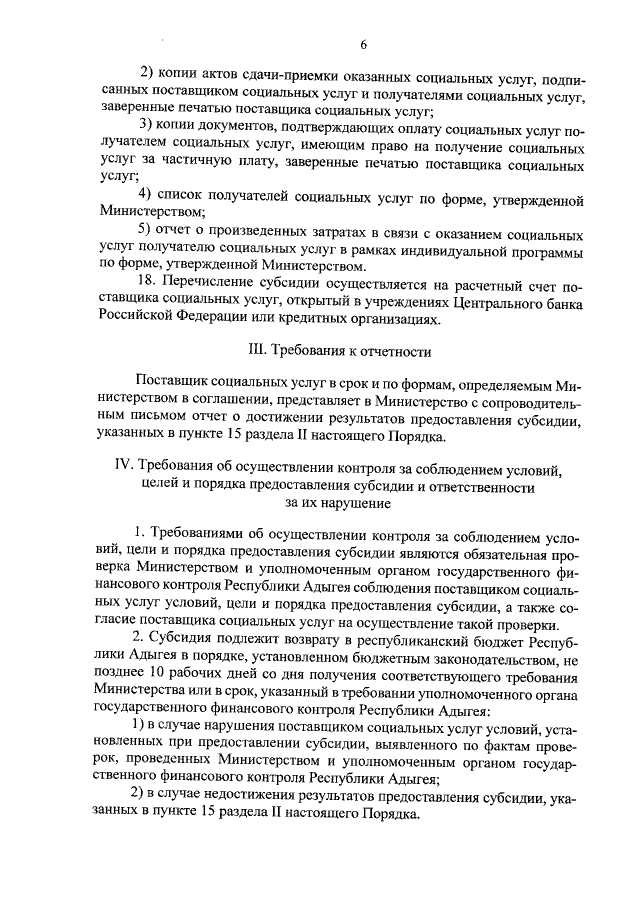 6

2) копии актов сдачи-приемки оказанных социальных услуг, подписанных поставщиком социальных услуг и получателями социальных услуг, заверенные печатью поставщика социальных услуг;

3) копии документов, подтверждающих оплату социальных услуг получателем социальных услуг, имеющим право на получение социальных услуг за частичную плату, заверенные печатью поставщика социальных услуг;

4) список получателей социальных услуг по форме, утвержденной Министерством;

5) отчет о произведенных затратах в связи с оказанием социальных услуг получателю социальных услуг в рамках индивидуальной программы по форме, утвержденной Министерством.

18. Перечисление субсидии осуществляется на расчетный счет поставщика социальных услуг, открытый в учреждениях Центрального банка Российской Федерации или кредитных организациях.

III. Требования к отчетности

Поставщик социальных услуг в срок и по формам, определяемым Министерством в соглашении, представляет в Министерство с сопроводительным письмом отчет о достижении результатов предоставления субсидии, указанных в пункте 15 раздела II настоящего Порядка.

IV. Требования об осуществлении контроля за соблюдением условий, целей и порядка предоставления субсидии и ответственности за их нарушение

1. Требованиями об осуществлении контроля за соблюдением условий, цели и порядка предоставления субсидии являются обязательная проверка Министерством и уполномоченным органом государственного финансового контроля Республики Адыгея соблюдения поставщиком социальных услуг условий, цели и порядка предоставления субсидии, а также согласие поставщика социальных услуг на осуществление такой проверки.

2. Субсидия подлежит возврату в республиканский бюджет Республики Адыгея в порядке, установленном бюджетным законодательством, не позднее 10 рабочих дней со дня получения соответствующего требования Министерства или в срок, указанный в требовании уполномоченного органа государственного финансового контроля Республики Адыгея:

1) в случае нарушения поставщиком социальных услуг условий, установленных при предоставлении субсидии, выявленного по фактам проверок, проведенных Министерством и уполномоченным органом государственного финансового контроля Республики Адыгея;

2) в случае недостижения результатов предоставления субсидии, указанных в пункте 15 раздела II настоящего Порядка.